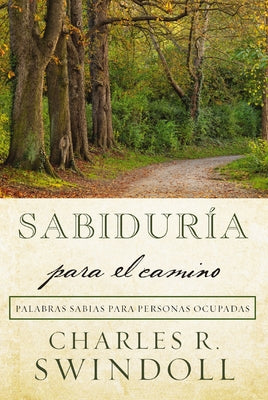 SABIDURÍA

para el camino

PALABRAS SABIAS PARA PERSONAS OCUPADAS

CHARLES R.
SWINDOLL